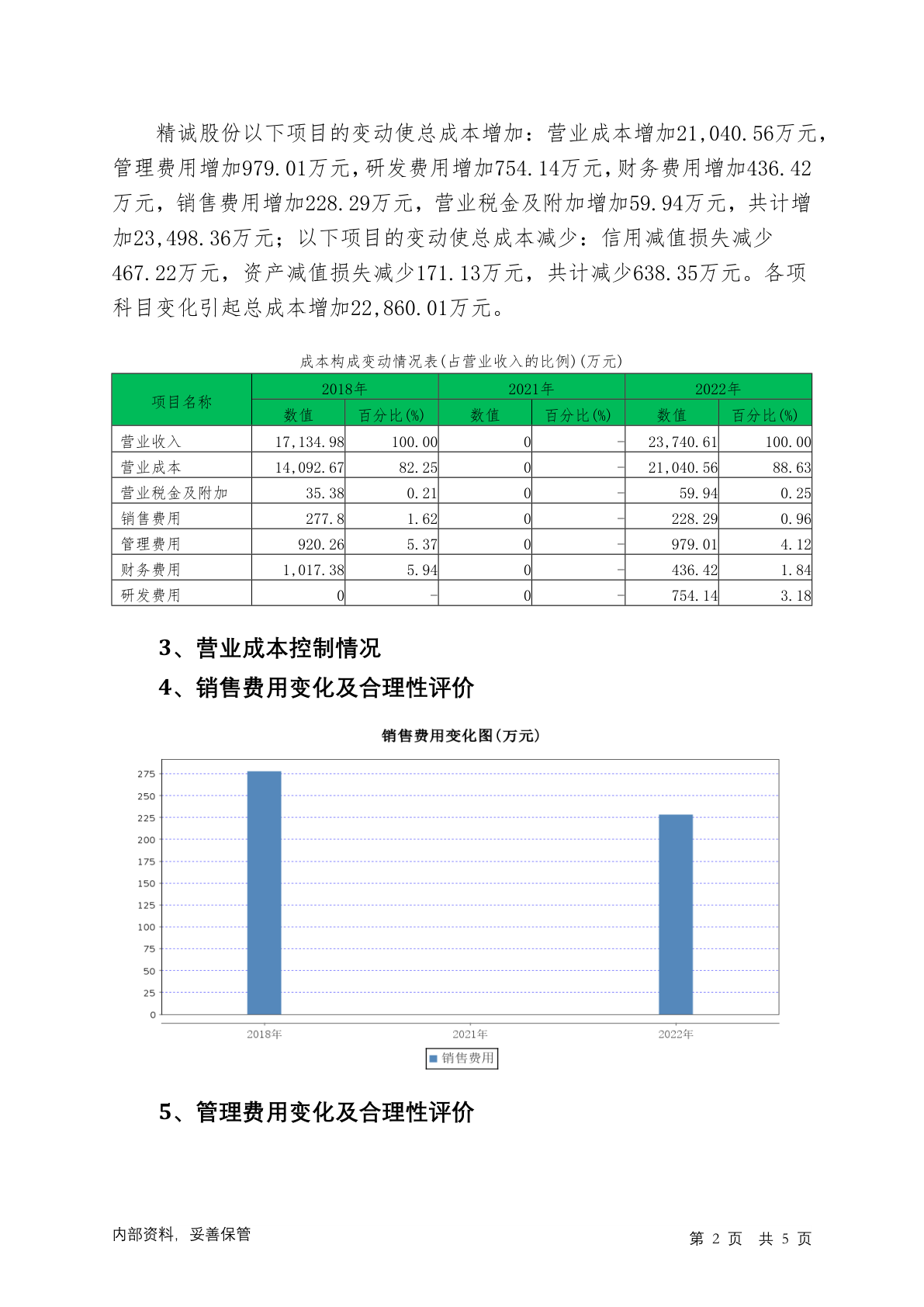 精诚股份以下项目的变动使总成本增加：营业成本增加21,040.56万元，管理费用增加979.01万元，研发费用增加754.14万元，财务费用增加436.42万元，销售费用增加228.29万元，营业税金及附加增加59.94万元，共计增加23,498.36万元；以下项目的变动使总成本减少：信用减值损失减少467.22万元，资产减值损失减少171.13万元，共计减少638.35万元。各项科目变化引起总成本增加22,860.01万元。

成本构成变动情况表(占营业收入的比例)(万元)

| 项目名称 | 2018年 数值 | 2018年 百分比(%) | 2021年 数值 | 2021年 百分比(%) | 2022年 数值 | 2022年 百分比(%) |
|---|---|---|---|---|---|---|
| 营业收入 | 17,134.98 | 100.00 | 0 | - | 23,740.61 | 100.00 |
| 营业成本 | 14,092.67 | 82.25 | 0 | - | 21,040.56 | 88.63 |
| 营业税金及附加 | 35.38 | 0.21 | 0 | - | 59.94 | 0.25 |
| 销售费用 | 277.8 | 1.62 | 0 | - | 228.29 | 0.96 |
| 管理费用 | 920.26 | 5.37 | 0 | - | 979.01 | 4.12 |
| 财务费用 | 1,017.38 | 5.94 | 0 | - | 436.42 | 1.84 |
| 研发费用 | 0 | - | 0 | - | 754.14 | 3.18 |

3、营业成本控制情况

4、销售费用变化及合理性评价

销售费用变化图(万元)

275
250
225
200
175
150
125
100
75
50
25
0

2018年 2021年 2022年

销售费用

5、管理费用变化及合理性评价

内部资料，妥善保管

第 2 页 共 5 页